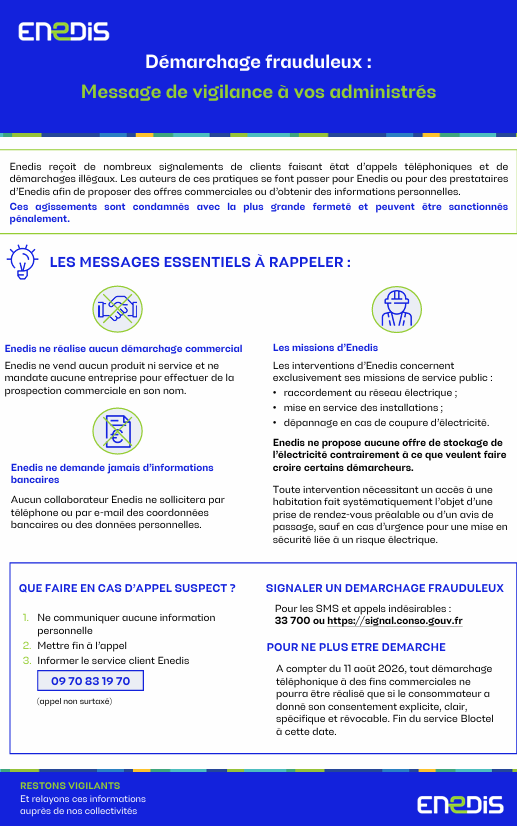 ENEDIS

Démarchage frauduleux :

Message de vigilance à vos administrés

Enedis reçoit de nombreux signalements de clients faisant état d'appels téléphoniques et de démarchages illégaux. Les auteurs de ces pratiques se font passer pour Enedis ou pour des prestataires d'Enedis afin de proposer des offres commerciales ou d'obtenir des informations personnelles.

Ces agissements sont condamnés avec la plus grande fermeté et peuvent être sanctionnés pénalement.

LES MESSAGES ESSENTIELS À RAPPELER :

Enedis ne réalise aucun démarchage commercial

Enedis ne vend aucun produit ni service et ne mandate aucune entreprise pour effectuer de la prospection commerciale en son nom.

Enedis ne demande jamais d'informations bancaires

Aucun collaborateur Enedis ne sollicitera par téléphone ou par e-mail des coordonnées bancaires ou des données personnelles.

Les missions d'Enedis

Les interventions d'Enedis concernent exclusivement ses missions de service public :
• raccordement au réseau électrique ;
• mise en service des installations ;
• dépannage en cas de coupure d'électricité.

Enedis ne propose aucune offre de stockage de l'électricité contrairement à ce que veulent faire croire certains démarcheurs.

Toute intervention nécessitant un accès à une habitation fait systématiquement l'objet d'une prise de rendez-vous préalable ou d'un avis de passage, sauf en cas d'urgence pour une mise en sécurité liée à un risque électrique.

QUE FAIRE EN CAS D'APPEL SUSPECT ?

1. Ne communiquer aucune information personnelle
2. Mettre fin à l'appel
3. Informer le service client Enedis

09 70 83 19 70

(appel non surtaxé)

SIGNALER UN DEMARCHAGE FRAUDULEUX

Pour les SMS et appels indésirables :
33 700 ou https://signal.conso.gouv.fr

POUR NE PLUS ETRE DEMARCHE

A compter du 11 août 2026, tout démarchage téléphonique à des fins commerciales ne pourra être réalisé que si le consommateur a donné son consentement explicite, clair, spécifique et révocable. Fin du service Bloctel à cette date.

RESTONS VIGILANTS
Et relayons ces informations auprès de nos collectivités

ENEDIS